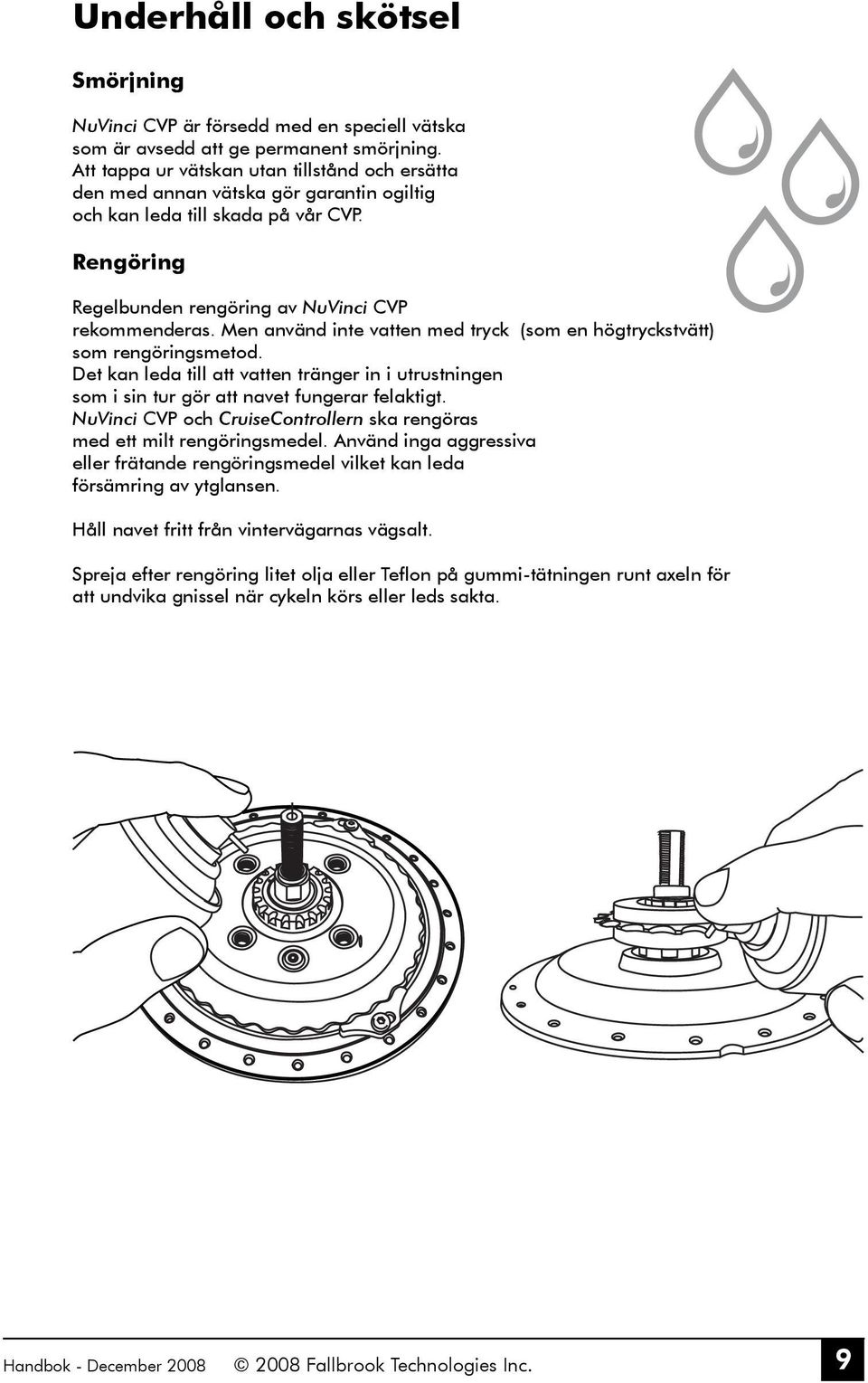 Underhåll och skötsel

Smörjning

NuVinci CVP är försedd med en speciell vätska som är avsedd att ge permanent smörjning. Att tappa ur vätskan utan tillstånd och ersätta den med annan vätska gör garantin ogiltig och kan leda till skada på vår CVP.

Rengöring

Regelbunden rengöring av NuVinci CVP rekommenderas. Men använd inte vatten med tryck (som en högtryckstvätt) som rengöringsmetod. Det kan leda till att vatten tränger in i utrustningen som i sin tur gör att navet fungerar felaktigt. NuVinci CVP och CruiseControllern ska rengöras med ett milt rengöringsmedel. Använd inga aggressiva eller frätande rengöringsmedel vilket kan leda försämring av ytglansen.

Håll navet fritt från vintervägarnas vägsalt.

Spreja efter rengöring litet olja eller Teflon på gummi-tätningen runt axeln för att undvika gnissel när cykeln körs eller leds sakta.

Handbok - December 2008 © 2008 Fallbrook Technologies Inc. 9